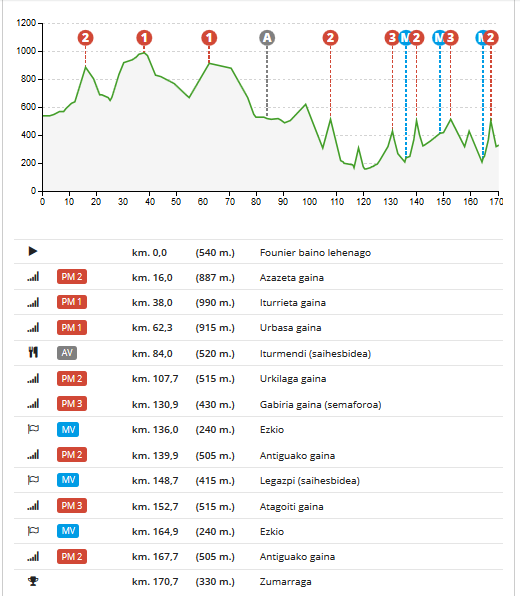 1200
1000
800
600
400
200
0

2 1 1 A 2 3 M 2 M 3 M 2

0 10 20 30 40 50 60 70 80 90 100 110 120 130 140 150 160 170

| | | | | |
|---|---|---|---|---|
| | | km. 0,0 | (540 m.) | Founier baino lehenago |
| | PM 2 | km. 16,0 | (887 m.) | Azazeta gaina |
| | PM 1 | km. 38,0 | (990 m.) | Iturrieta gaina |
| | PM 1 | km. 62,3 | (915 m.) | Urbasa gaina |
| | AV | km. 84,0 | (520 m.) | Iturmendi (saihesbidea) |
| | PM 2 | km. 107,7 | (515 m.) | Urkilaga gaina |
| | PM 3 | km. 130,9 | (430 m.) | Gabiria gaina (semaforoa) |
| | MV | km. 136,0 | (240 m.) | Ezkio |
| | PM 2 | km. 139,9 | (505 m.) | Antiguako gaina |
| | MV | km. 148,7 | (415 m.) | Legazpi (saihesbidea) |
| | PM 3 | km. 152,7 | (515 m.) | Atagoiti gaina |
| | MV | km. 164,9 | (240 m.) | Ezkio |
| | PM 2 | km. 167,7 | (505 m.) | Antiguako gaina |
| | | km. 170,7 | (330 m.) | Zumarraga |